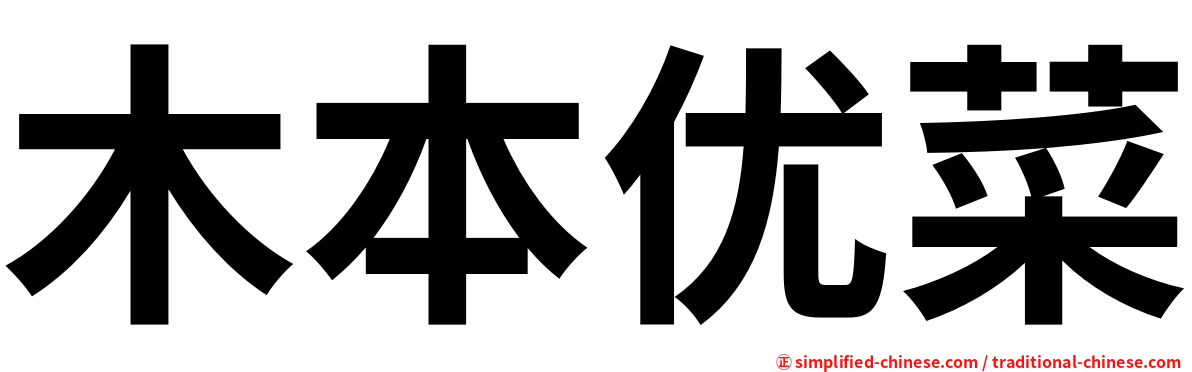 木本优菜

㊣ simplified-chinese.com / traditional-chinese.com